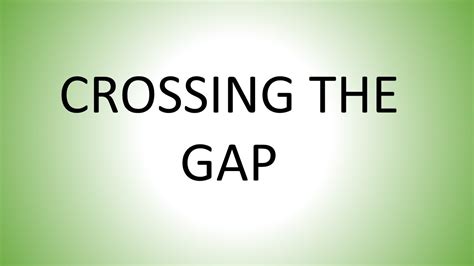 CROSSING THE GAP